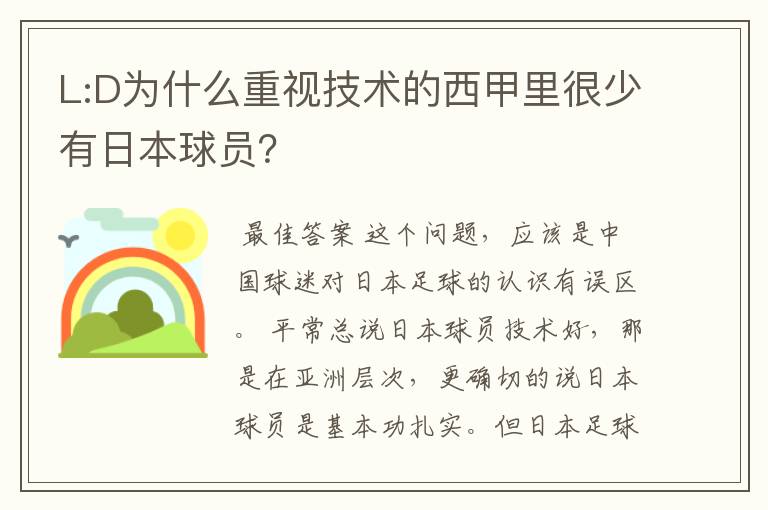 L:D为什么重视技术的西甲里很少有日本球员?

最佳答案 这个问题，应该是中国球迷对日本足球的认识有误区。 平常总说日本球员技术好，那是在亚洲层次，更确切的说日本球员是基本功扎实。但日本足球